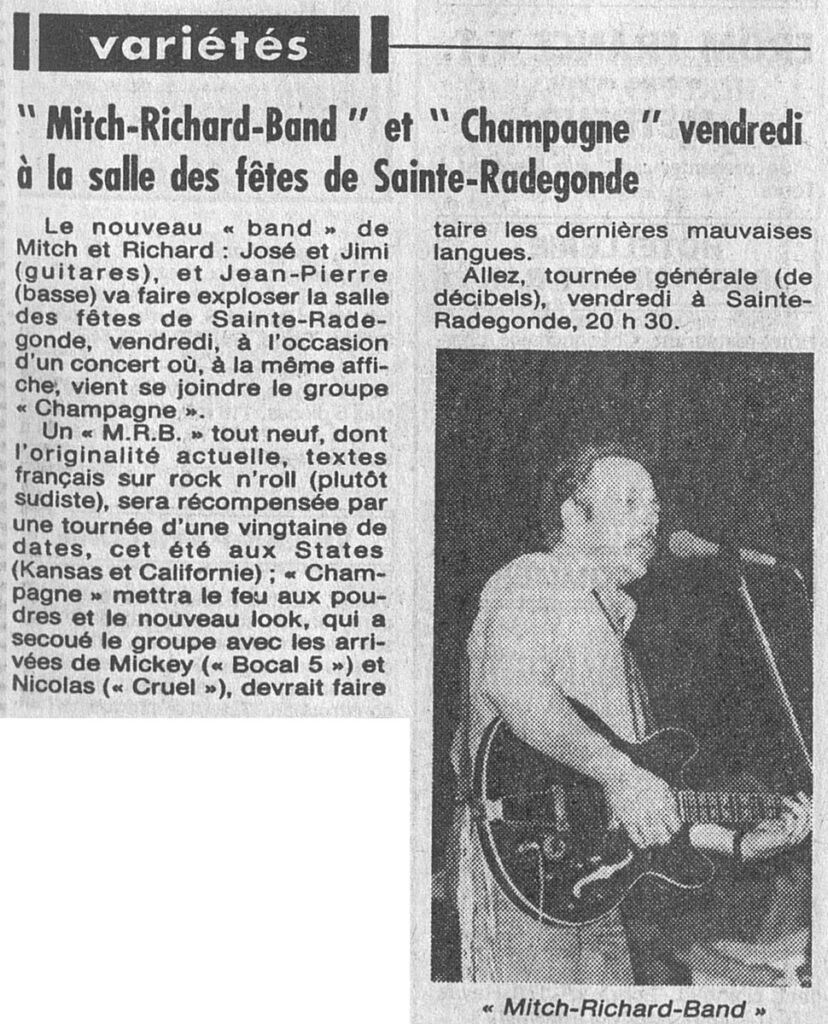 variétés

" Mitch-Richard-Band " et " Champagne " vendredi à la salle des fêtes de Sainte-Radegonde

Le nouveau « band » de Mitch et Richard : José et Jimi (guitares), et Jean-Pierre (basse) va faire exploser la salle des fêtes de Sainte-Radegonde, vendredi, à l'occasion d'un concert où, à la même affiche, vient se joindre le groupe « Champagne ».

Un « M.R.B. » tout neuf, dont l'originalité actuelle, textes français sur rock n'roll (plutôt sudiste), sera récompensée par une tournée d'une vingtaine de dates, cet été aux States (Kansas et Californie) ; « Champagne » mettra le feu aux poudres et le nouveau look, qui a secoué le groupe avec les arrivées de Mickey (« Bocal 5 ») et Nicolas (« Cruel »), devrait faire taire les dernières mauvaises langues.

Allez, tournée générale (de décibels), vendredi à Sainte-Radegonde, 20 h 30.

« Mitch-Richard-Band »